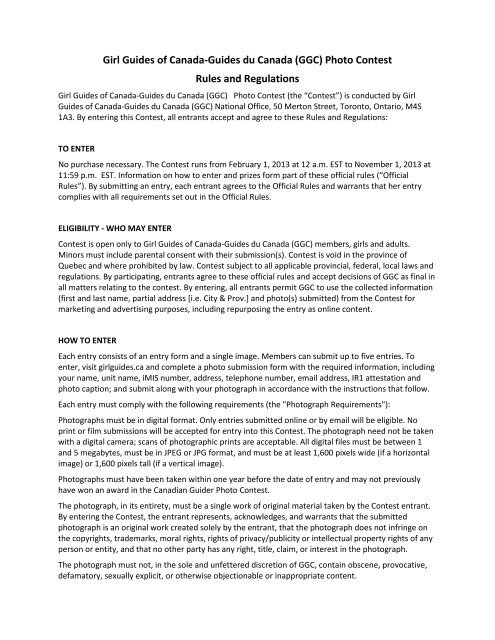 Girl Guides of Canada-Guides du Canada (GGC) Photo Contest

Rules and Regulations

Girl Guides of Canada-Guides du Canada (GGC) Photo Contest (the "Contest") is conducted by Girl Guides of Canada-Guides du Canada (GGC) National Office, 50 Merton Street, Toronto, Ontario, M4S 1A3. By entering this Contest, all entrants accept and agree to these Rules and Regulations:

TO ENTER

No purchase necessary. The Contest runs from February 1, 2013 at 12 a.m. EST to November 1, 2013 at 11:59 p.m. EST. Information on how to enter and prizes form part of these official rules ("Official Rules"). By submitting an entry, each entrant agrees to the Official Rules and warrants that her entry complies with all requirements set out in the Official Rules.

ELIGIBILITY - WHO MAY ENTER

Contest is open only to Girl Guides of Canada-Guides du Canada (GGC) members, girls and adults. Minors must include parental consent with their submission(s). Contest is void in the province of Quebec and where prohibited by law. Contest subject to all applicable provincial, federal, local laws and regulations. By participating, entrants agree to these official rules and accept decisions of GGC as final in all matters relating to the contest. By entering, all entrants permit GGC to use the collected information (first and last name, partial address [i.e. City & Prov.] and photo(s) submitted) from the Contest for marketing and advertising purposes, including repurposing the entry as online content.

HOW TO ENTER

Each entry consists of an entry form and a single image. Members can submit up to five entries. To enter, visit girlguides.ca and complete a photo submission form with the required information, including your name, unit name, iMIS number, address, telephone number, email address, IR1 attestation and photo caption; and submit along with your photograph in accordance with the instructions that follow.

Each entry must comply with the following requirements (the "Photograph Requirements"):

Photographs must be in digital format. Only entries submitted online or by email will be eligible. No print or film submissions will be accepted for entry into this Contest. The photograph need not be taken with a digital camera; scans of photographic prints are acceptable. All digital files must be between 1 and 5 megabytes, must be in JPEG or JPG format, and must be at least 1,600 pixels wide (if a horizontal image) or 1,600 pixels tall (if a vertical image).

Photographs must have been taken within one year before the date of entry and may not previously have won an award in the Canadian Guider Photo Contest.

The photograph, in its entirety, must be a single work of original material taken by the Contest entrant. By entering the Contest, the entrant represents, acknowledges, and warrants that the submitted photograph is an original work created solely by the entrant, that the photograph does not infringe on the copyrights, trademarks, moral rights, rights of privacy/publicity or intellectual property rights of any person or entity, and that no other party has any right, title, claim, or interest in the photograph.

The photograph must not, in the sole and unfettered discretion of GGC, contain obscene, provocative, defamatory, sexually explicit, or otherwise objectionable or inappropriate content.